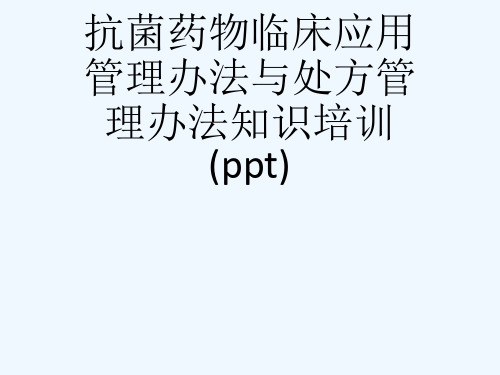 抗菌药物临床应用管理办法与处方管理办法知识培训(ppt)